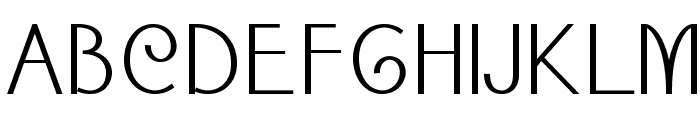 ABCDEFGHIJKLM